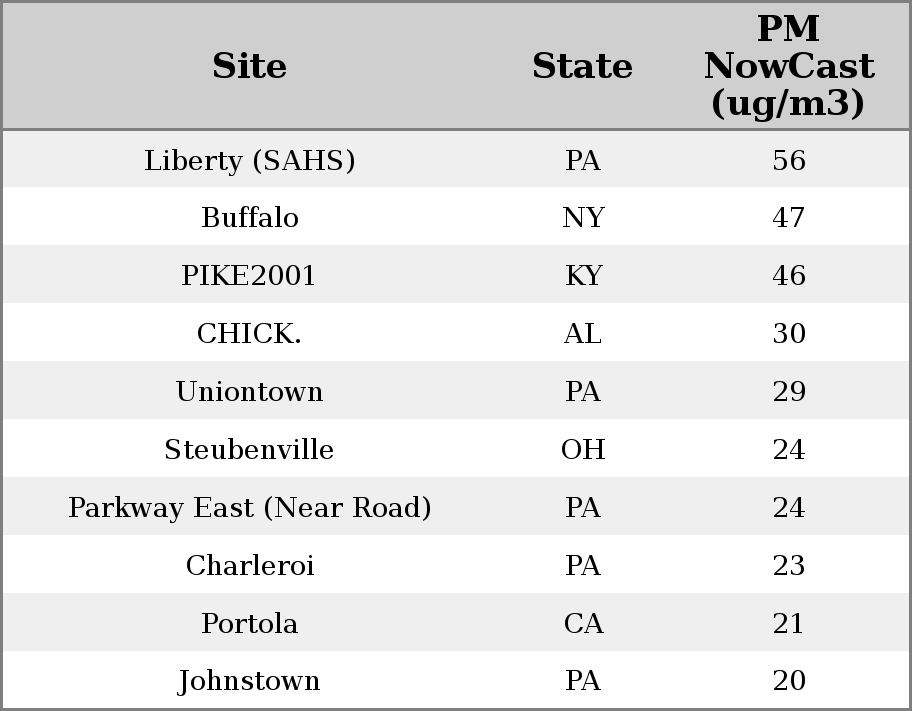 | Site | State | PM NowCast (ug/m3) |
|---|---|---|
| Liberty (SAHS) | PA | 56 |
| Buffalo | NY | 47 |
| PIKE2001 | KY | 46 |
| CHICK. | AL | 30 |
| Uniontown | PA | 29 |
| Steubenville | OH | 24 |
| Parkway East (Near Road) | PA | 24 |
| Charleroi | PA | 23 |
| Portola | CA | 21 |
| Johnstown | PA | 20 |